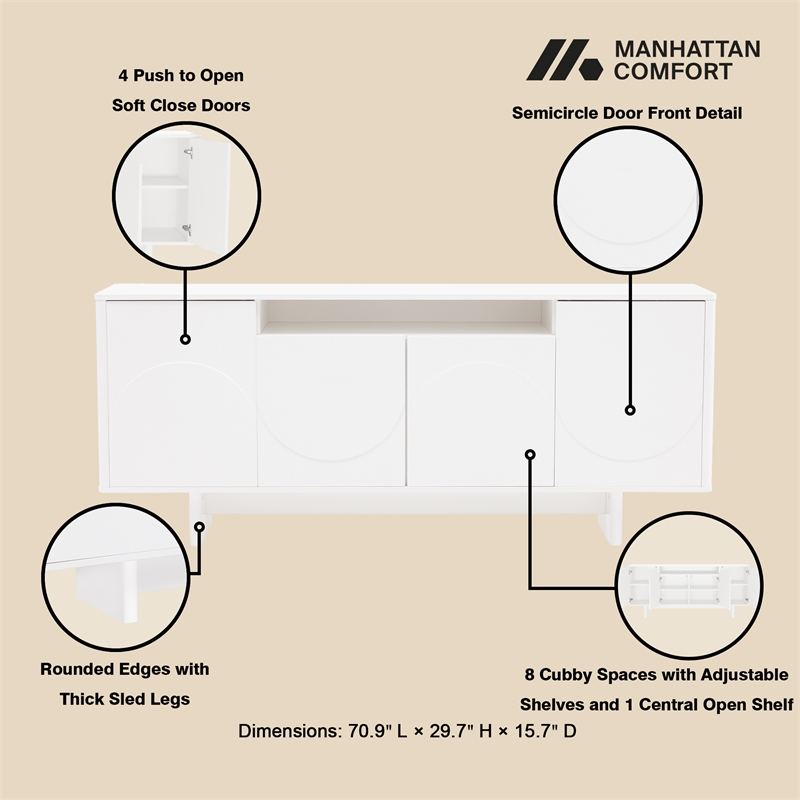 MANHATTAN
COMFORT

4 Push to Open
Soft Close Doors

Semicircle Door Front Detail

Rounded Edges with
Thick Sled Legs

8 Cubby Spaces with Adjustable
Shelves and 1 Central Open Shelf

Dimensions: 70.9" L × 29.7" H × 15.7" D